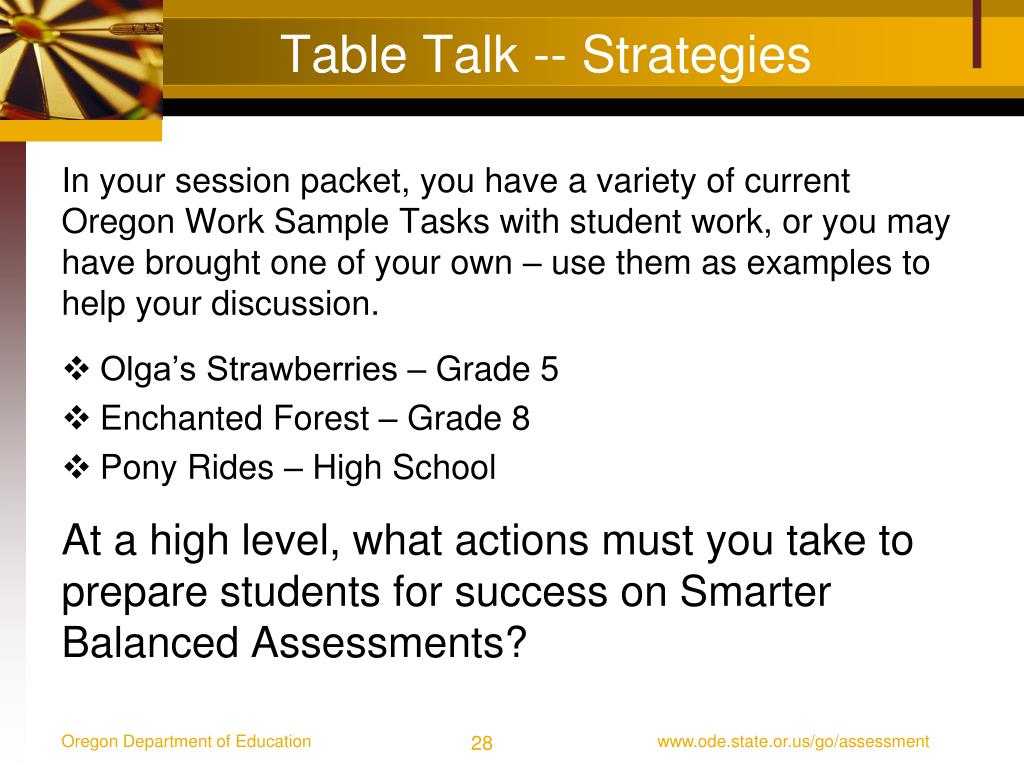 Table Talk -- Strategies

In your session packet, you have a variety of current Oregon Work Sample Tasks with student work, or you may have brought one of your own – use them as examples to help your discussion.

❖ Olga’s Strawberries – Grade 5
❖ Enchanted Forest – Grade 8
❖ Pony Rides – High School

At a high level, what actions must you take to prepare students for success on Smarter Balanced Assessments?

Oregon Department of Education

28

www.ode.state.or.us/go/assessment